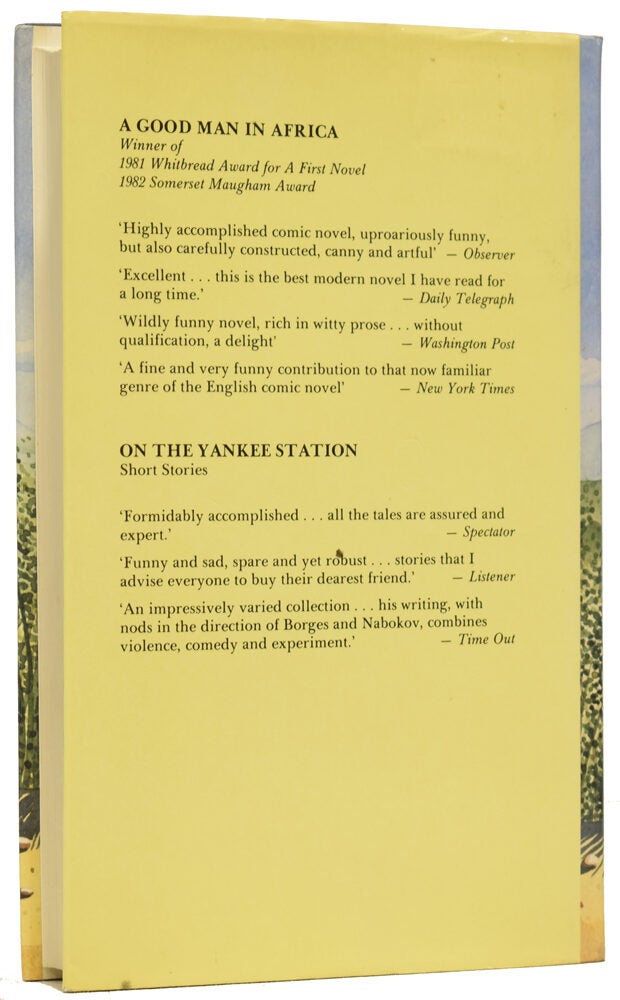 A GOOD MAN IN AFRICA
Winner of
1981 Whitbread Award for A First Novel
1982 Somerset Maugham Award

'Highly accomplished comic novel, uproariously funny, but also carefully constructed, canny and artful' — Observer

'Excellent . . . this is the best modern novel I have read for a long time.' — Daily Telegraph

'Wildly funny novel, rich in witty prose . . . without qualification, a delight' — Washington Post

'A fine and very funny contribution to that now familiar genre of the English comic novel' — New York Times

ON THE YANKEE STATION
Short Stories

'Formidably accomplished . . . all the tales are assured and expert.' — Spectator

'Funny and sad, spare and yet robust . . . stories that I advise everyone to buy their dearest friend.' — Listener

'An impressively varied collection . . . his writing, with nods in the direction of Borges and Nabokov, combines violence, comedy and experiment.' — Time Out